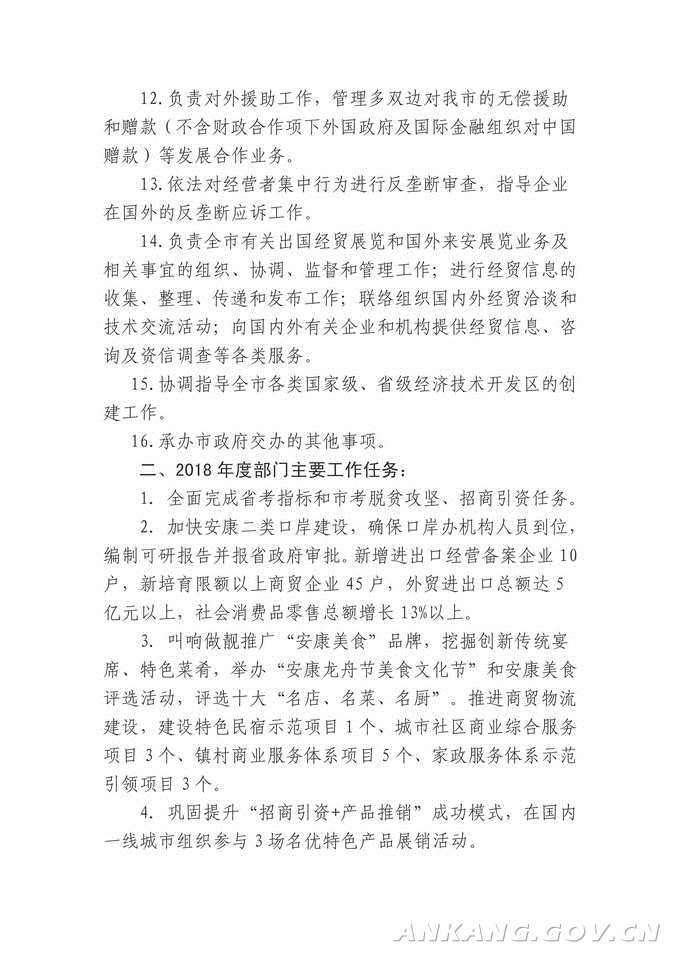 12. 负责对外援助工作，管理多双边对我市的无偿援助和赠款（不含财政合作项下外国政府及国际金融组织对中国赠款）等发展合作业务。

13. 依法对经营者集中行为进行反垄断审查，指导企业在国外的反垄断应诉工作。

14. 负责全市有关出国经贸展览和国外来安展览业务及相关事宜的组织、协调、监督和管理工作；进行经贸信息的收集、整理、传递和发布工作；联络组织国内外经贸洽谈和技术交流活动；向国内外有关企业和机构提供经贸信息、咨询及资信调查等各类服务。

15. 协调指导全市各类国家级、省级经济技术开发区的创建工作。

16. 承办市政府交办的其他事项。

二、2018 年度部门主要工作任务：

1. 全面完成省考指标和市考脱贫攻坚、招商引资任务。

2. 加快安康二类口岸建设，确保口岸办机构人员到位，编制可研报告并报省政府审批。新增进出口经营备案企业 10 户，新培育限额以上商贸企业 45 户，外贸进出口总额达 5 亿元以上，社会消费品零售总额增长 13%以上。

3. 叫响做靓推广“安康美食”品牌，挖掘创新传统宴席、特色菜肴，举办“安康龙舟节美食文化节”和安康美食评选活动，评选十大“名店、名菜、名厨”。推进商贸物流建设，建设特色民宿示范项目 1 个、城市社区商业综合服务项目 3 个、镇村商业服务体系项目 5 个、家政服务体系示范引领项目 3 个。

4. 巩固提升“招商引资+产品推销”成功模式，在国内一线城市组织参与 3 场名优特色产品展销活动。

ANKANG.GOV.CN